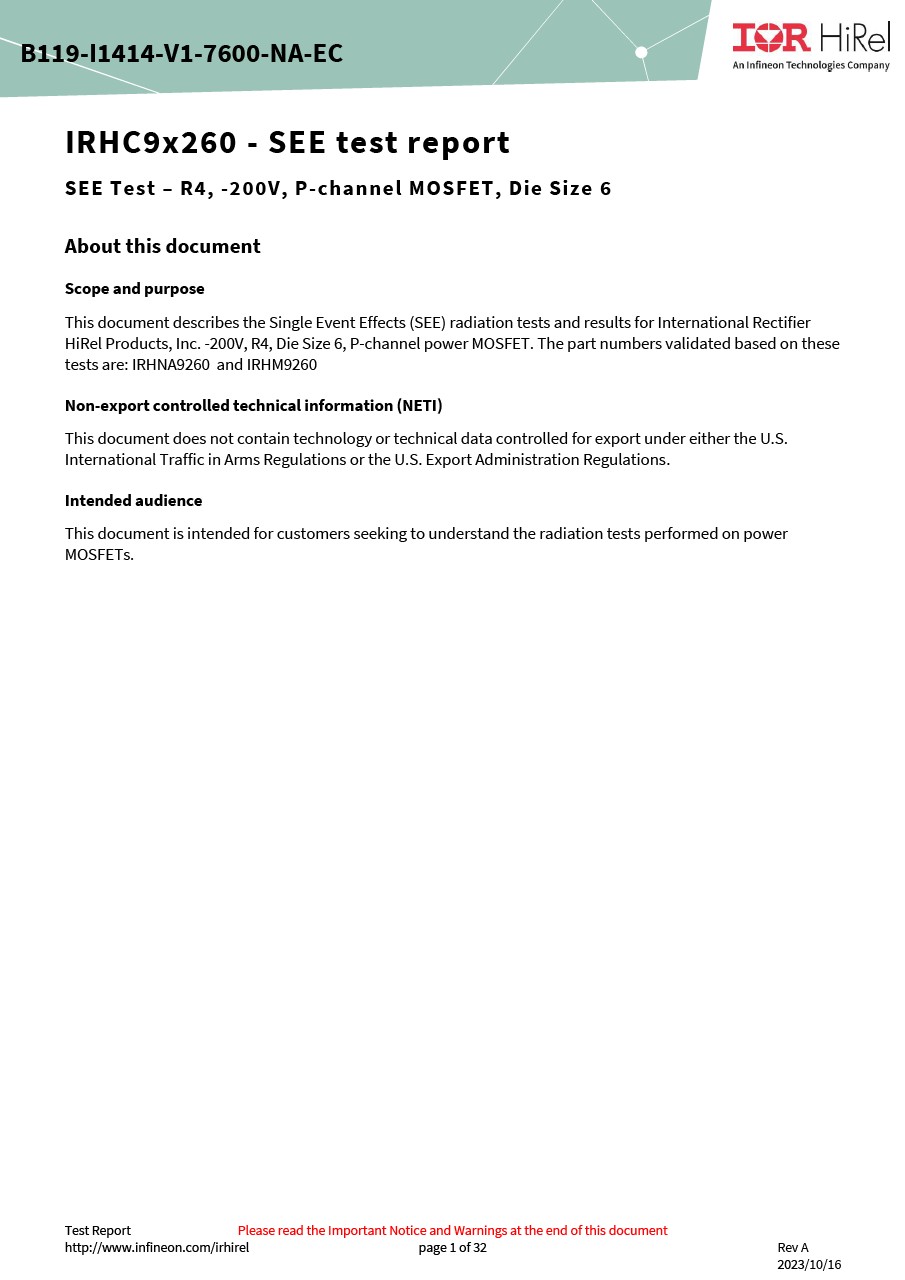 B119-I1414-V1-7600-NA-EC

IOR HiRel
An Infineon Technologies Company

IRHC9x260 - SEE test report

SEE Test – R4, -200V, P-channel MOSFET, Die Size 6

About this document

Scope and purpose

This document describes the Single Event Effects (SEE) radiation tests and results for International Rectifier HiRel Products, Inc. -200V, R4, Die Size 6, P-channel power MOSFET. The part numbers validated based on these tests are: IRHNA9260 and IRHM9260

Non-export controlled technical information (NETI)

This document does not contain technology or technical data controlled for export under either the U.S. International Traffic in Arms Regulations or the U.S. Export Administration Regulations.

Intended audience

This document is intended for customers seeking to understand the radiation tests performed on power MOSFETs.

Test Report
http://www.infineon.com/irhirel

Please read the Important Notice and Warnings at the end of this document
page 1 of 32

Rev A
2023/10/16